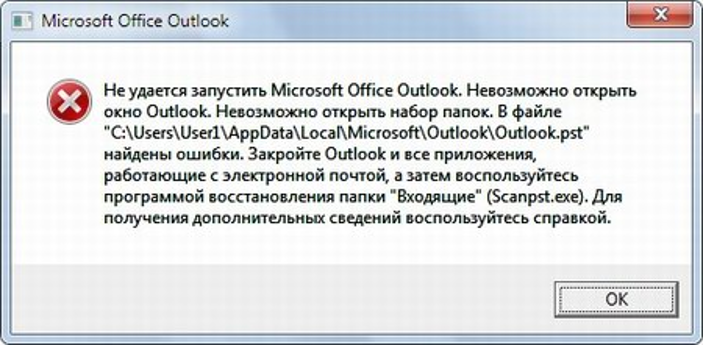 Microsoft Office Outlook

Не удается запустить Microsoft Office Outlook. Невозможно открыть окно Outlook. Невозможно открыть набор папок. В файле "C:\Users\User1\AppData\Local\Microsoft\Outlook\Outlook.pst" найдены ошибки. Закройте Outlook и все приложения, работающие с электронной почтой, а затем воспользуйтесь программой восстановления папки "Входящие" (Scanpst.exe). Для получения дополнительных сведений воспользуйтесь справкой.

OK